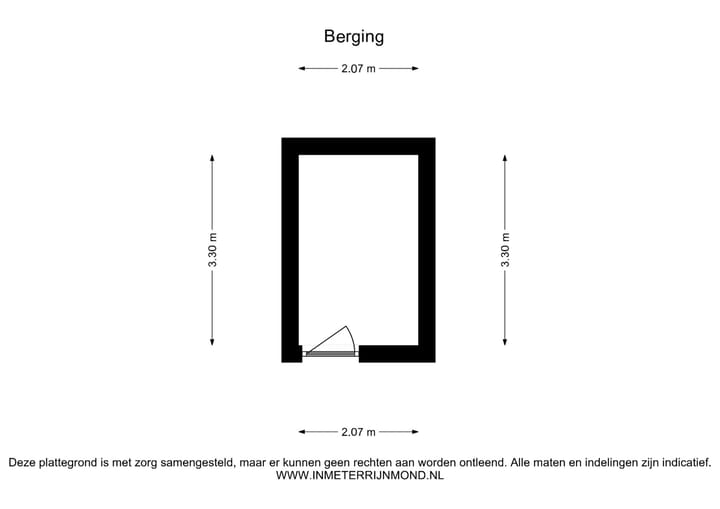 Berging

2.07 m

3.30 m

3.30 m

2.07 m

Deze plattegrond is met zorg samengesteld, maar er kunnen geen rechten aan worden ontleend. Alle maten en indelingen zijn indicatief.
WWW.INMETERRIJNMOND.NL